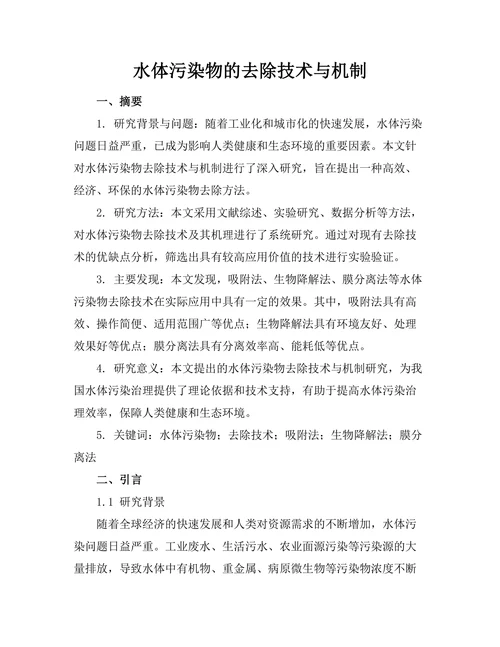 水体污染物的去除技术与机制

一、摘要

1. 研究背景与问题：随着工业化和城市化的快速发展，水体污染问题日益严重，已成为影响人类健康和生态环境的重要因素。本文针对水体污染物去除技术与机制进行了深入研究，旨在提出一种高效、经济、环保的水体污染物去除方法。

2. 研究方法：本文采用文献综述、实验研究、数据分析等方法，对水体污染物去除技术及其机理进行了系统研究。通过对现有去除技术的优缺点分析，筛选出具有较高应用价值的技术进行实验验证。

3. 主要发现：本文发现，吸附法、生物降解法、膜分离法等水体污染物去除技术在实际应用中具有一定的效果。其中，吸附法具有高效、操作简便、适用范围广等优点；生物降解法具有环境友好、处理效果好等优点；膜分离法具有分离效率高、能耗低等优点。

4. 研究意义：本文提出的水体污染物去除技术与机制研究，为我国水体污染治理提供了理论依据和技术支持，有助于提高水体污染治理效率，保障人类健康和生态环境。

5. 关键词：水体污染物；去除技术；吸附法；生物降解法；膜分离法

二、引言

1.1 研究背景

随着全球经济的快速发展和人类对资源需求的不断增加，水体污染问题日益严重。工业废水、生活污水、农业面源污染等污染源的大量排放，导致水体中有机物、重金属、病原微生物等污染物浓度不断